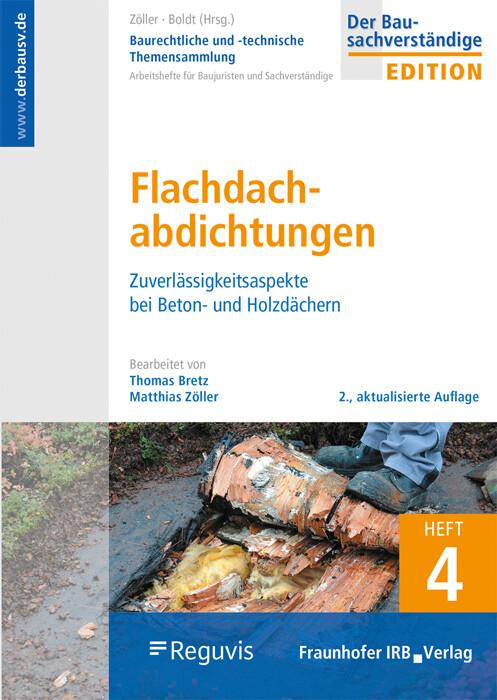 www.derbausv.de

Zöller · Boldt (Hrsg.)
Baurechtliche und -technische Themensammlung
Arbeitshefte für Baujuristen und Sachverständige

Der Bausachverständige
EDITION

Flachdachabdichtungen

Zuverlässigkeitsaspekte bei Beton- und Holzdächern

Bearbeitet von
Thomas Bretz
Matthias Zöller

2., aktualisierte Auflage

HEFT
4

Reguvis

Fraunhofer IRB Verlag